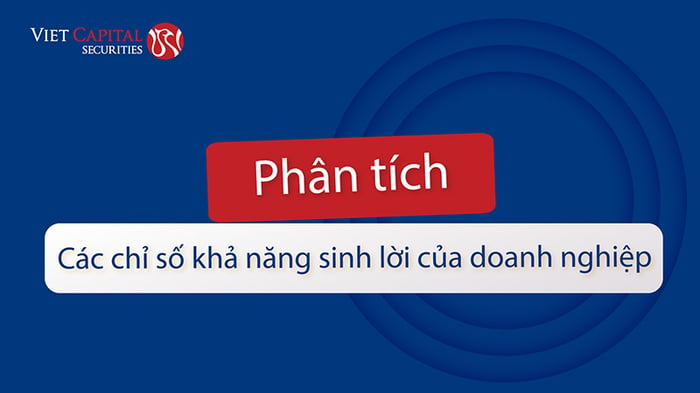 VIET CAPITAL
SECURITIES

Phân tích

Các chỉ số khả năng sinh lời của doanh nghiệp